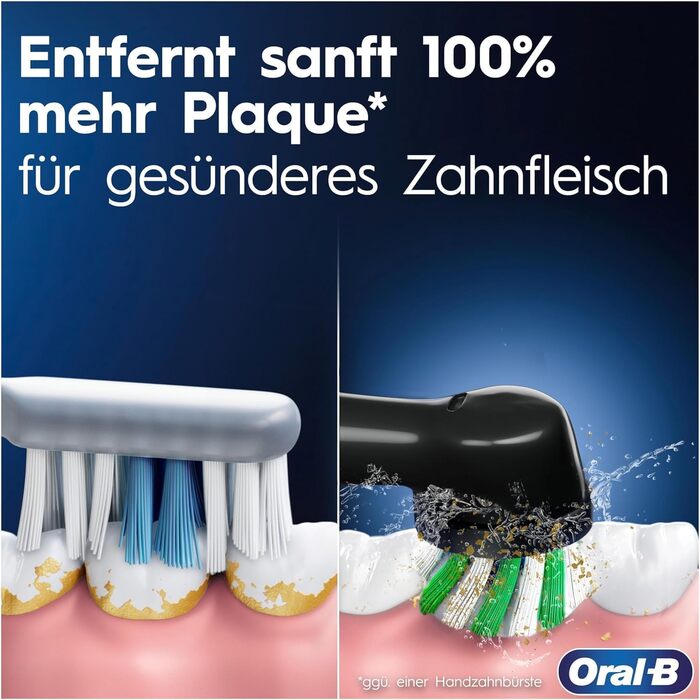 Entfernt sanft 100% mehr Plaque*
für gesünderes Zahnfleisch

*ggü. einer Handzahnbürste

Oral-B